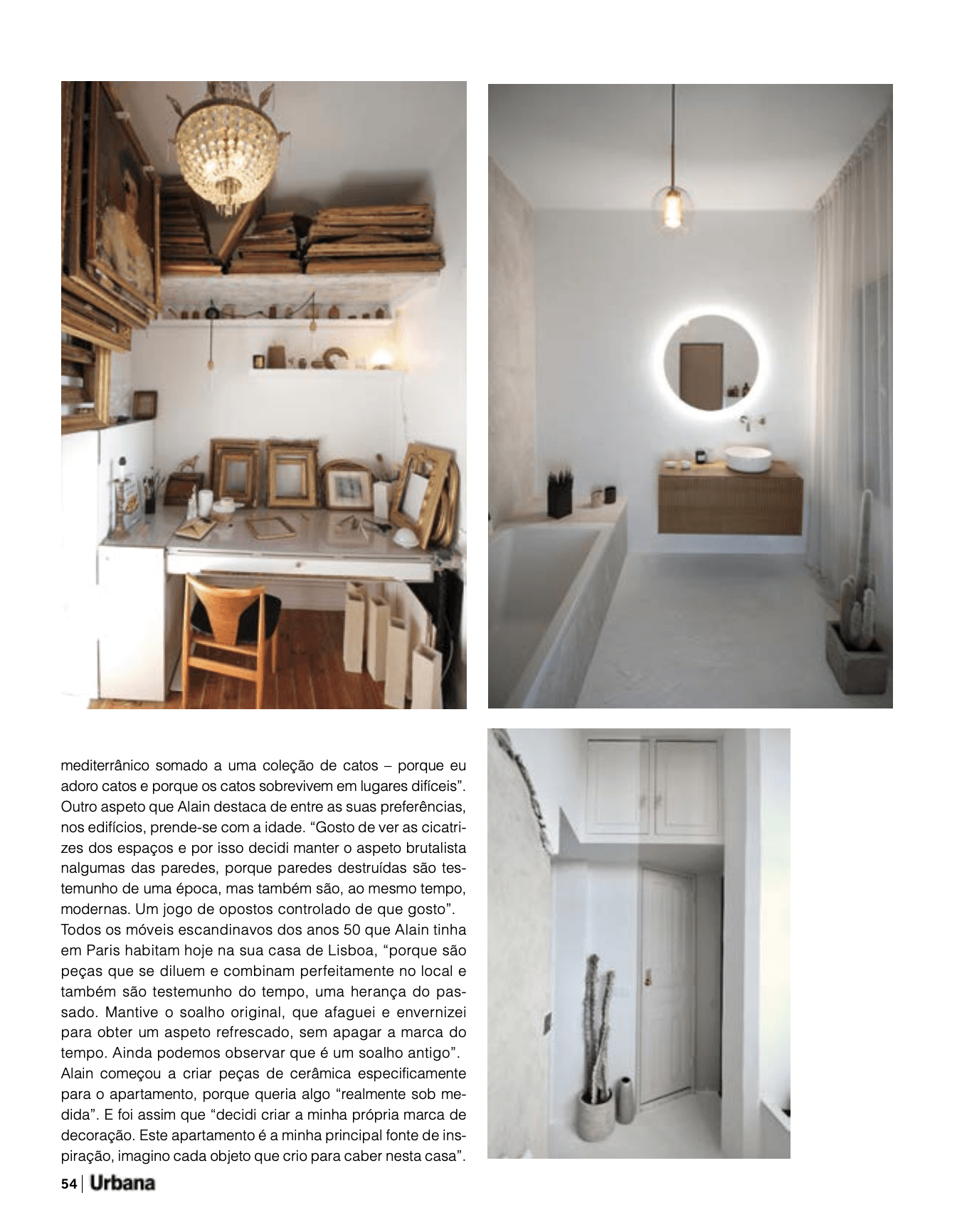 mediterrânico somado a uma coleção de catos – porque eu adoro catos e porque os catos sobrevivem em lugares difíceis". Outro aspeto que Alain destaca de entre as suas preferências, nos edifícios, prende-se com a idade. "Gosto de ver as cicatrizes dos espaços e por isso decidi manter o aspeto brutalista nalgumas das paredes, porque paredes destruídas são testemunho de uma época, mas também são, ao mesmo tempo, modernas. Um jogo de opostos controlado de que gosto". Todos os móveis escandinavos dos anos 50 que Alain tinha em Paris habitam hoje na sua casa de Lisboa, "porque são peças que se diluem e combinam perfeitamente no local e também são testemunho do tempo, uma herança do passado. Mantive o soalho original, que afaguei e envernizei para obter um aspeto refrescado, sem apagar a marca do tempo. Ainda podemos observar que é um soalho antigo". Alain começou a criar peças de cerâmica especificamente para o apartamento, porque queria algo "realmente sob medida". E foi assim que "decidi criar a minha própria marca de decoração. Este apartamento é a minha principal fonte de inspiração, imagino cada objeto que crio para caber nesta casa".

54 | Urbana